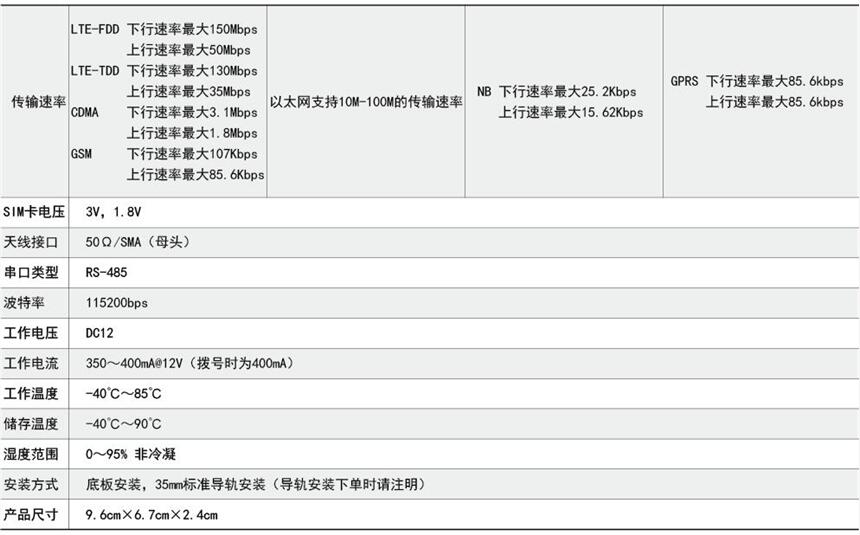 | 传输速率 | LTE-FDD 下行速率最大150Mbps 上行速率最大50Mbps LTE-TDD 下行速率最大130Mbps 上行速率最大35Mbps CDMA 下行速率最大3.1Mbps 上行速率最大1.8Mbps GSM 下行速率最大107Kbps 上行速率最大85.6Kbps | 以太网支持10M-100M的传输速率 | NB 下行速率最大25.2Kbps 上行速率最大15.62Kbps | GPRS 下行速率最大85.6kbps 上行速率最大85.6kbps |
|---|---|---|---|---|
| SIM卡电压 | 3V，1.8V | | | |
| 天线接口 | 50Ω/SMA（母头） | | | |
| 串口类型 | RS-485 | | | |
| 波特率 | 115200bps | | | |
| 工作电压 | DC12 | | | |
| 工作电流 | 350～400mA@12V（拨号时为400mA） | | | |
| 工作温度 | -40℃～85℃ | | | |
| 储存温度 | -40℃～90℃ | | | |
| 湿度范围 | 0～95% 非冷凝 | | | |
| 安装方式 | 底板安装，35mm标准导轨安装（导轨安装下单时请注明） | | | |
| 产品尺寸 | 9.6cm×6.7cm×2.4cm | | | |